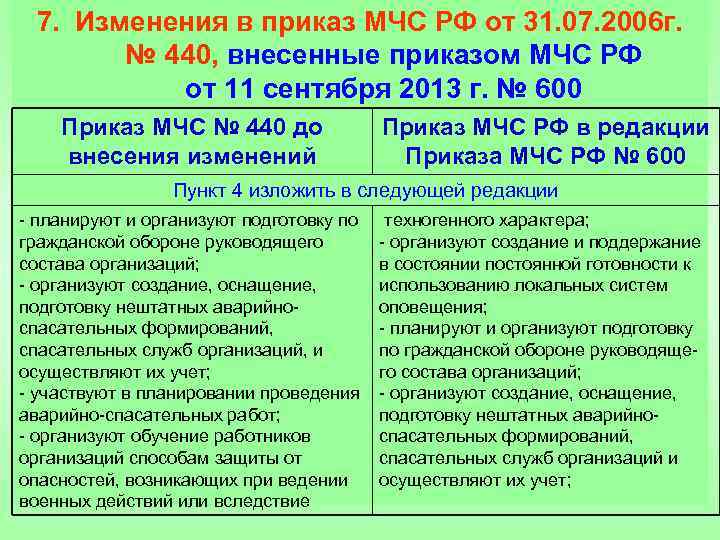 7. Изменения в приказ МЧС РФ от 31.07.2006г. № 440, внесенные приказом МЧС РФ от 11 сентября 2013 г. № 600

| Приказ МЧС № 440 до внесения изменений | Приказ МЧС РФ в редакции Приказа МЧС РФ № 600 |
|---|---|
| Пункт 4 изложить в следующей редакции | |
| - планируют и организуют подготовку по гражданской обороне руководящего состава организаций; - организуют создание, оснащение, подготовку нештатных аварийно-спасательных формирований, спасательных служб организаций, и осуществляют их учет; - участвуют в планировании проведения аварийно-спасательных работ; - организуют обучение работников организаций способам защиты от опасностей, возникающих при ведении военных действий или вследствие | техногенного характера; - организуют создание и поддержание в состоянии постоянной готовности к использованию локальных систем оповещения; - планируют и организуют подготовку по гражданской обороне руководящего состава организаций; - организуют создание, оснащение, подготовку нештатных аварийно-спасательных формирований, спасательных служб организаций и осуществляют их учет; |